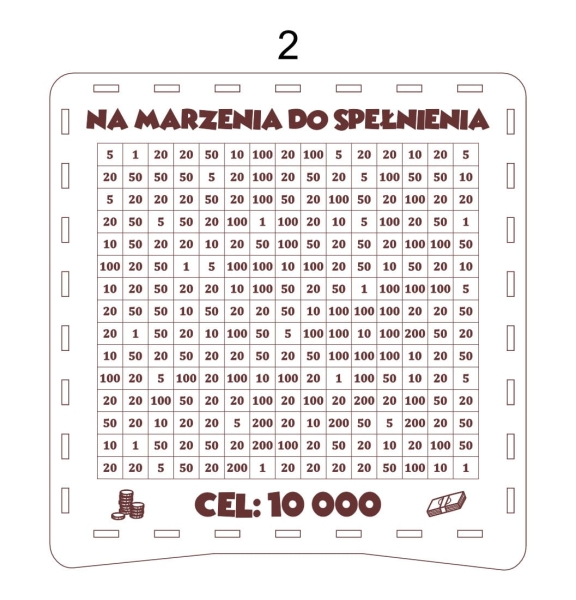 2

NA MARZENIA DO SPEŁNIENIA

| 5 | 1 | 20 | 20 | 50 | 10 | 100 | 20 | 100 | 5 | 20 | 20 | 10 | 20 | 5 |
|---|---|---|---|---|---|---|---|---|---|---|---|---|---|---|
| 20 | 50 | 50 | 50 | 5 | 20 | 100 | 20 | 50 | 20 | 5 | 100 | 50 | 50 | 10 |
| 5 | 20 | 20 | 20 | 50 | 20 | 100 | 50 | 20 | 100 | 50 | 20 | 100 | 20 | 20 |
| 20 | 50 | 5 | 50 | 20 | 100 | 1 | 100 | 20 | 10 | 5 | 100 | 20 | 50 | 1 |
| 10 | 50 | 20 | 20 | 10 | 20 | 50 | 100 | 50 | 20 | 50 | 20 | 100 | 100 | 50 |
| 100 | 20 | 50 | 1 | 5 | 100 | 100 | 10 | 100 | 20 | 50 | 10 | 50 | 20 | 10 |
| 10 | 20 | 50 | 20 | 20 | 10 | 100 | 50 | 20 | 50 | 1 | 100 | 100 | 100 | 5 |
| 20 | 50 | 50 | 10 | 50 | 20 | 20 | 50 | 10 | 100 | 100 | 100 | 20 | 20 | 50 |
| 20 | 1 | 50 | 20 | 10 | 100 | 50 | 5 | 100 | 100 | 10 | 100 | 200 | 50 | 20 |
| 10 | 50 | 20 | 50 | 20 | 20 | 50 | 20 | 50 | 100 | 100 | 100 | 10 | 20 | 50 |
| 100 | 20 | 5 | 100 | 20 | 100 | 10 | 100 | 20 | 1 | 100 | 50 | 10 | 20 | 5 |
| 20 | 20 | 100 | 50 | 20 | 20 | 100 | 20 | 100 | 20 | 200 | 20 | 100 | 50 | 20 |
| 50 | 20 | 10 | 20 | 20 | 5 | 200 | 20 | 10 | 200 | 50 | 5 | 200 | 20 | 50 |
| 10 | 1 | 50 | 20 | 50 | 20 | 200 | 100 | 20 | 50 | 20 | 10 | 20 | 100 | 50 |
| 20 | 20 | 5 | 50 | 20 | 200 | 1 | 20 | 20 | 20 | 20 | 50 | 100 | 10 | 1 |

CEL: 10 000